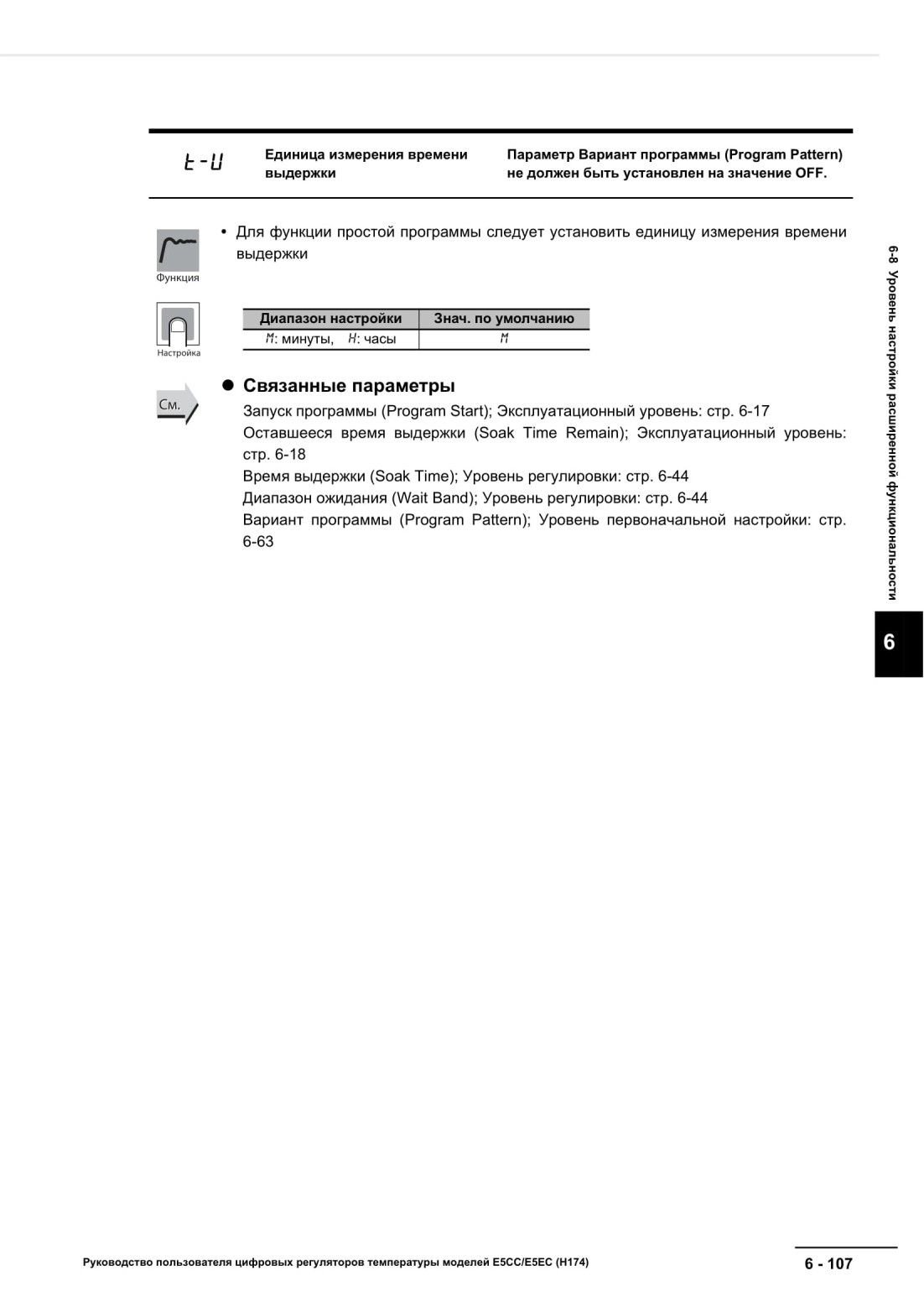 t-U

Единица измерения времени выдержки

Параметр Вариант программы (Program Pattern) не должен быть установлен на значение OFF.

Функция

• Для функции простой программы следует установить единицу измерения времени выдержки

Настройка

| Диапазон настройки | Знач. по умолчанию |
|---|---|
| M: минуты, H: часы | M |

См.

● Связанные параметры

Запуск программы (Program Start); Эксплуатационный уровень: стр. 6-17
Оставшееся время выдержки (Soak Time Remain); Эксплуатационный уровень: стр. 6-18
Время выдержки (Soak Time); Уровень регулировки: стр. 6-44
Диапазон ожидания (Wait Band); Уровень регулировки: стр. 6-44
Вариант программы (Program Pattern); Уровень первоначальной настройки: стр. 6-63

6-8 Уровень настройки расширенной функциональности

6

Руководство пользователя цифровых регуляторов температуры моделей E5CC/E5EC (H174)

6 - 107